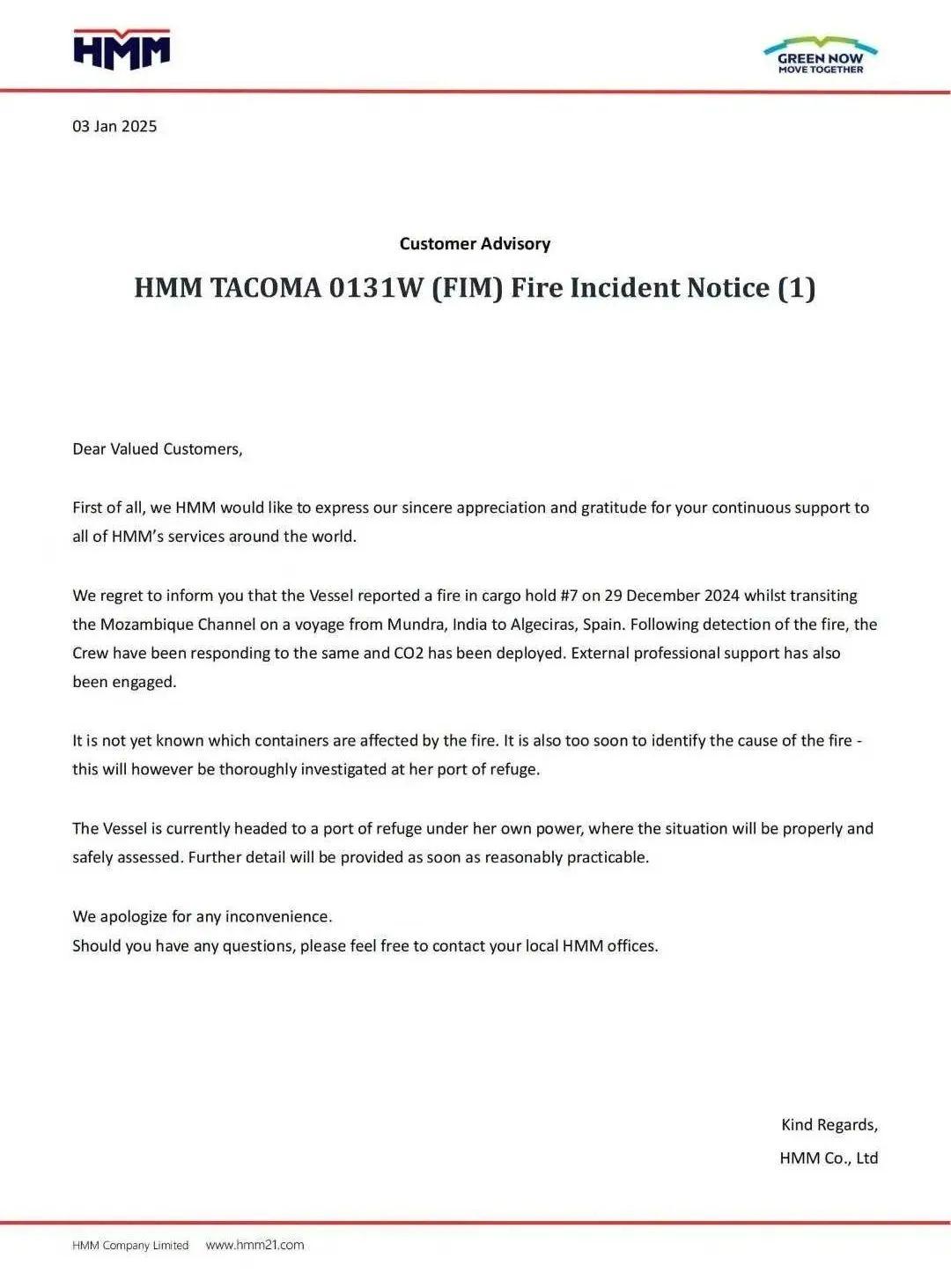 HMM

GREEN NOW
MOVE TOGETHER

03 Jan 2025

Customer Advisory

HMM TACOMA 0131W (FIM) Fire Incident Notice (1)

Dear Valued Customers,

First of all, we HMM would like to express our sincere appreciation and gratitude for your continuous support to all of HMM's services around the world.

We regret to inform you that the Vessel reported a fire in cargo hold #7 on 29 December 2024 whilst transiting the Mozambique Channel on a voyage from Mundra, India to Algeciras, Spain. Following detection of the fire, the Crew have been responding to the same and CO2 has been deployed. External professional support has also been engaged.

It is not yet known which containers are affected by the fire. It is also too soon to identify the cause of the fire - this will however be thoroughly investigated at her port of refuge.

The Vessel is currently headed to a port of refuge under her own power, where the situation will be properly and safely assessed. Further detail will be provided as soon as reasonably practicable.

We apologize for any inconvenience.
Should you have any questions, please feel free to contact your local HMM offices.

Kind Regards,
HMM Co., Ltd

HMM Company Limited www.hmm21.com